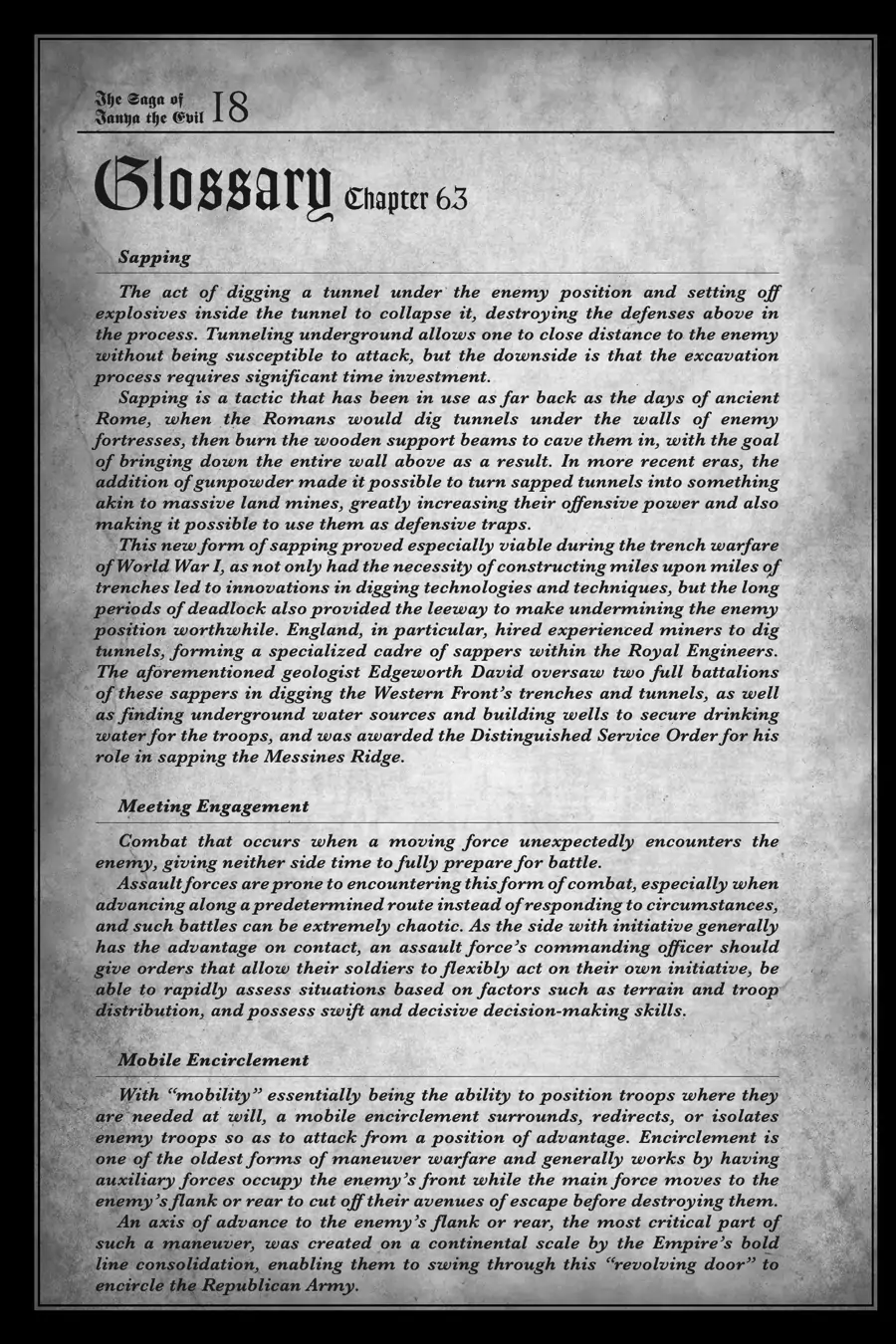 The Saga of Tanya the Evil 18

Glossary Chapter 63

Sapping

The act of digging a tunnel under the enemy position and setting off explosives inside the tunnel to collapse it, destroying the defenses above in the process. Tunneling underground allows one to close distance to the enemy without being susceptible to attack, but the downside is that the excavation process requires significant time investment.

Sapping is a tactic that has been in use as far back as the days of ancient Rome, when the Romans would dig tunnels under the walls of enemy fortresses, then burn the wooden support beams to cave them in, with the goal of bringing down the entire wall above as a result. In more recent eras, the addition of gunpowder made it possible to turn sapped tunnels into something akin to massive land mines, greatly increasing their offensive power and also making it possible to use them as defensive traps.

This new form of sapping proved especially viable during the trench warfare of World War I, as not only had the necessity of constructing miles upon miles of trenches led to innovations in digging technologies and techniques, but the long periods of deadlock also provided the leeway to make undermining the enemy position worthwhile. England, in particular, hired experienced miners to dig tunnels, forming a specialized cadre of sappers within the Royal Engineers. The aforementioned geologist Edgeworth David oversaw two full battalions of these sappers in digging the Western Front's trenches and tunnels, as well as finding underground water sources and building wells to secure drinking water for the troops, and was awarded the Distinguished Service Order for his role in sapping the Messines Ridge.

Meeting Engagement

Combat that occurs when a moving force unexpectedly encounters the enemy, giving neither side time to fully prepare for battle.

Assault forces are prone to encountering this form of combat, especially when advancing along a predetermined route instead of responding to circumstances, and such battles can be extremely chaotic. As the side with initiative generally has the advantage on contact, an assault force's commanding officer should give orders that allow their soldiers to flexibly act on their own initiative, be able to rapidly assess situations based on factors such as terrain and troop distribution, and possess swift and decisive decision-making skills.

Mobile Encirclement

With "mobility" essentially being the ability to position troops where they are needed at will, a mobile encirclement surrounds, redirects, or isolates enemy troops so as to attack from a position of advantage. Encirclement is one of the oldest forms of maneuver warfare and generally works by having auxiliary forces occupy the enemy's front while the main force moves to the enemy's flank or rear to cut off their avenues of escape before destroying them.

An axis of advance to the enemy's flank or rear, the most critical part of such a maneuver, was created on a continental scale by the Empire's bold line consolidation, enabling them to swing through this "revolving door" to encircle the Republican Army.